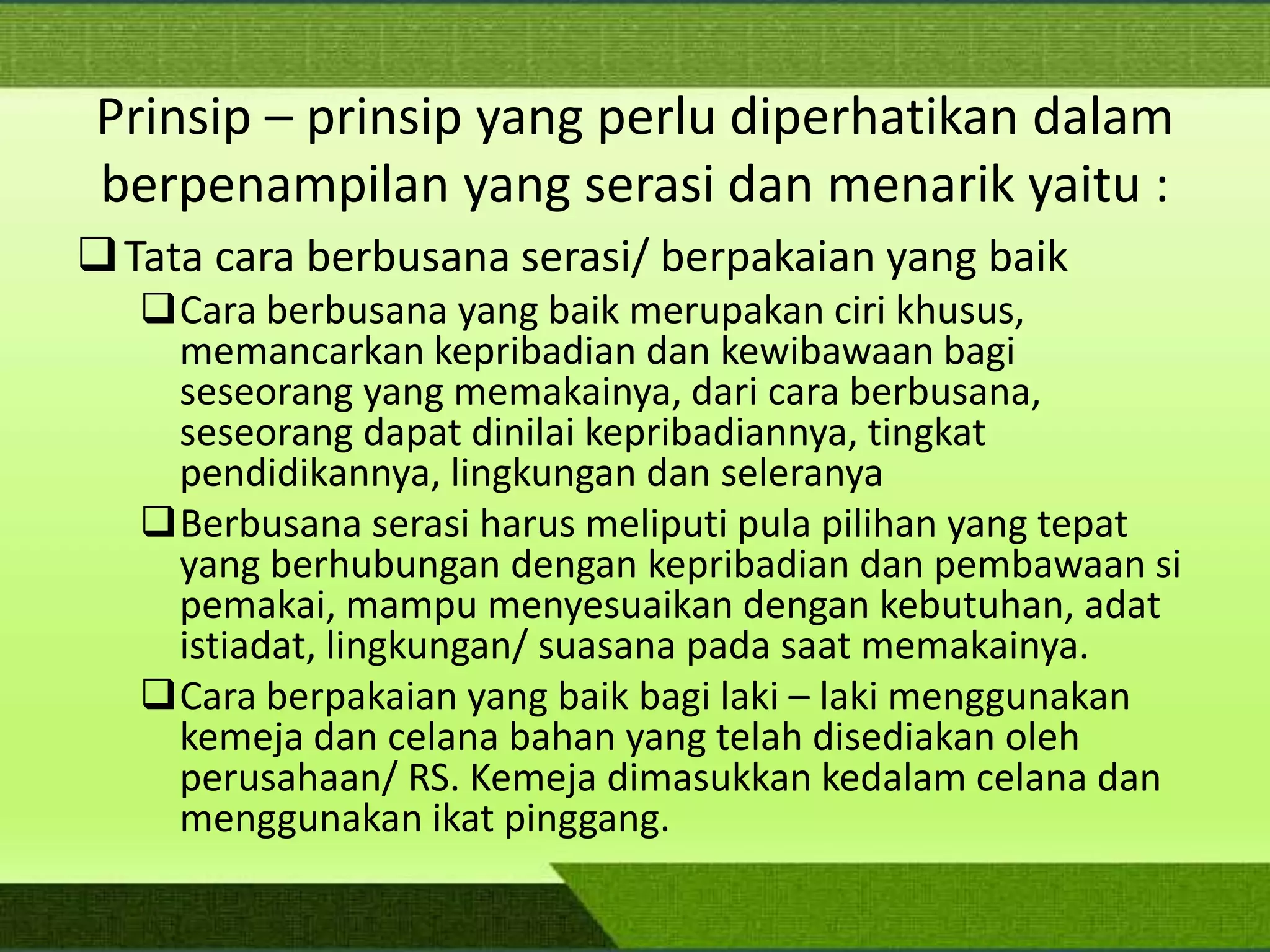 Prinsip – prinsip yang perlu diperhatikan dalam berpenampilan yang serasi dan menarik yaitu :

☐ Tata cara berbusana serasi/ berpakaian yang baik

☐ Cara berbusana yang baik merupakan ciri khusus, memancarkan kepribadian dan kewibawaan bagi seseorang yang memakainya, dari cara berbusana, seseorang dapat dinilai kepribadiannya, tingkat pendidikannya, lingkungan dan seleranya

☐ Berbusana serasi harus meliputi pula pilihan yang tepat yang berhubungan dengan kepribadian dan pembawaan si pemakai, mampu menyesuaikan dengan kebutuhan, adat istiadat, lingkungan/ suasana pada saat memakainya.

☐ Cara berpakaian yang baik bagi laki – laki menggunakan kemeja dan celana bahan yang telah disediakan oleh perusahaan/ RS. Kemeja dimasukkan kedalam celana dan menggunakan ikat pinggang.